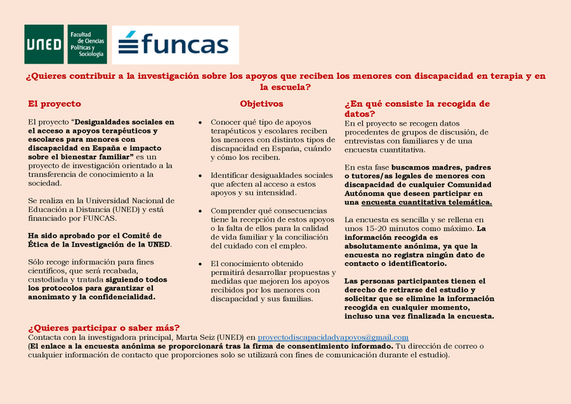 UNED

Facultad de Ciencias Políticas y Sociología

funcas

¿Quieres contribuir a la investigación sobre los apoyos que reciben los menores con discapacidad en terapia y en la escuela?

El proyecto

El proyecto "Desigualdades sociales en el acceso a apoyos terapéuticos y escolares para menores con discapacidad en España e impacto sobre el bienestar familiar" es un proyecto de investigación orientado a la transferencia de conocimiento a la sociedad.

Se realiza en la Universidad Nacional de Educación a Distancia (UNED) y está financiado por FUNCAS.

Ha sido aprobado por el Comité de Ética de la Investigación de la UNED.

Sólo recoge información para fines científicos, que será recabada, custodiada y tratada siguiendo todos los protocolos para garantizar el anonimato y la confidencialidad.

Objetivos

• Conocer qué tipo de apoyos terapéuticos y escolares reciben los menores con distintos tipos de discapacidad en España, cuándo y cómo los reciben.

• Identificar desigualdades sociales que afecten al acceso a estos apoyos y su intensidad.

• Comprender qué consecuencias tiene la recepción de estos apoyos o la falta de ellos para la calidad de vida familiar y la conciliación del cuidado con el empleo.

• El conocimiento obtenido permitirá desarrollar propuestas y medidas que mejoren los apoyos recibidos por los menores con discapacidad y sus familias.

¿En qué consiste la recogida de datos?

En el proyecto se recogen datos procedentes de grupos de discusión, de entrevistas con familiares y de una encuesta cuantitativa.

En esta fase buscamos madres, padres o tutores/as legales de menores con discapacidad de cualquier Comunidad Autónoma que deseen participar en una encuesta cuantitativa telemática.

La encuesta es sencilla y se rellena en unos 15-20 minutos como máximo. La información recogida es absolutamente anónima, ya que la encuesta no registra ningún dato de contacto o identificatorio.

Las personas participantes tienen el derecho de retirarse del estudio y solicitar que se elimine la información recogida en cualquier momento, incluso una vez finalizada la encuesta.

¿Quieres participar o saber más?
Contacta con la investigadora principal, Marta Seiz (UNED) en proyectodiscapacidadyapoyos@gmail.com
(El enlace a la encuesta anónima se proporcionará tras la firma de consentimiento informado. Tu dirección de correo o cualquier información de contacto que proporciones solo se utilizará con fines de comunicación durante el estudio).